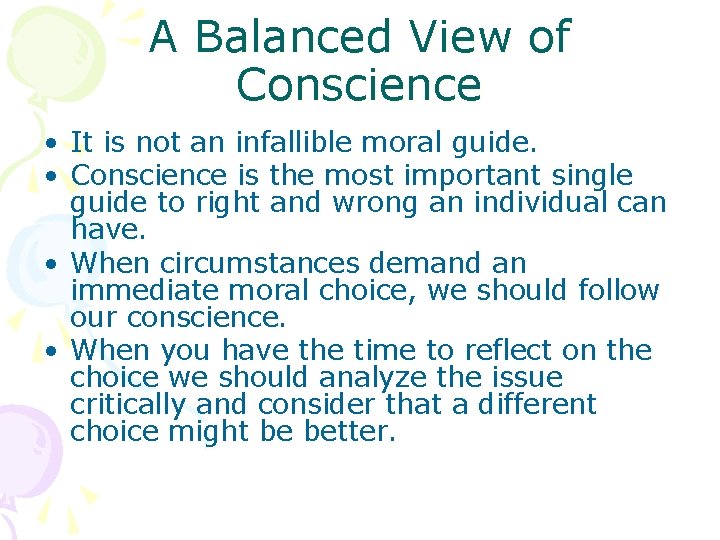 A Balanced View of Conscience

• It is not an infallible moral guide.
• Conscience is the most important single guide to right and wrong an individual can have.
• When circumstances demand an immediate moral choice, we should follow our conscience.
• When you have the time to reflect on the choice we should analyze the issue critically and consider that a different choice might be better.